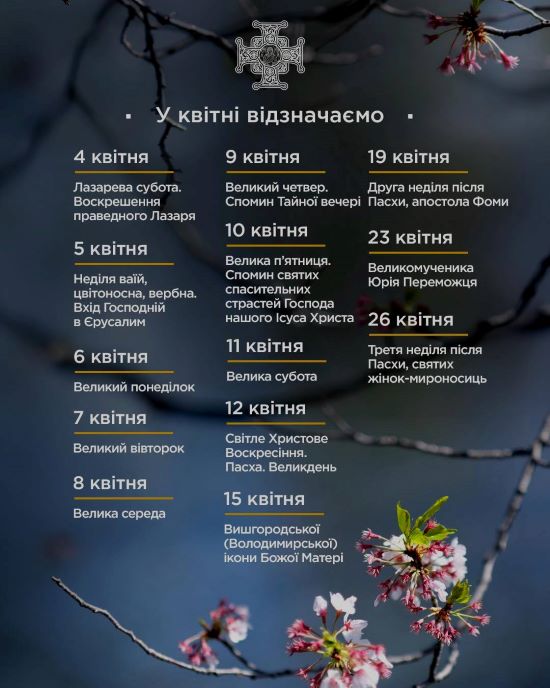 ▪ У квітні відзначаємо ▪

4 квітня

Лазарева субота. Воскрешення праведного Лазаря

5 квітня

Неділя ваїй, цвітоносна, вербна. Вхід Господній в Єрусалим

6 квітня

Великий понеділок

7 квітня

Великий вівторок

8 квітня

Велика середа

9 квітня

Великий четвер. Спомин Тайної вечері

10 квітня

Велика п'ятниця. Спомин святих спасительних страстей Господа нашого Ісуса Христа

11 квітня

Велика субота

12 квітня

Світле Христове Воскресіння. Пасха. Великдень

15 квітня

Вишгородської (Володимирської) ікони Божої Матері

19 квітня

Друга неділя після Пасхи, апостола Фоми

23 квітня

Великомученика Юрія Переможця

26 квітня

Третя неділя після Пасхи, святих жінок-мироносиць